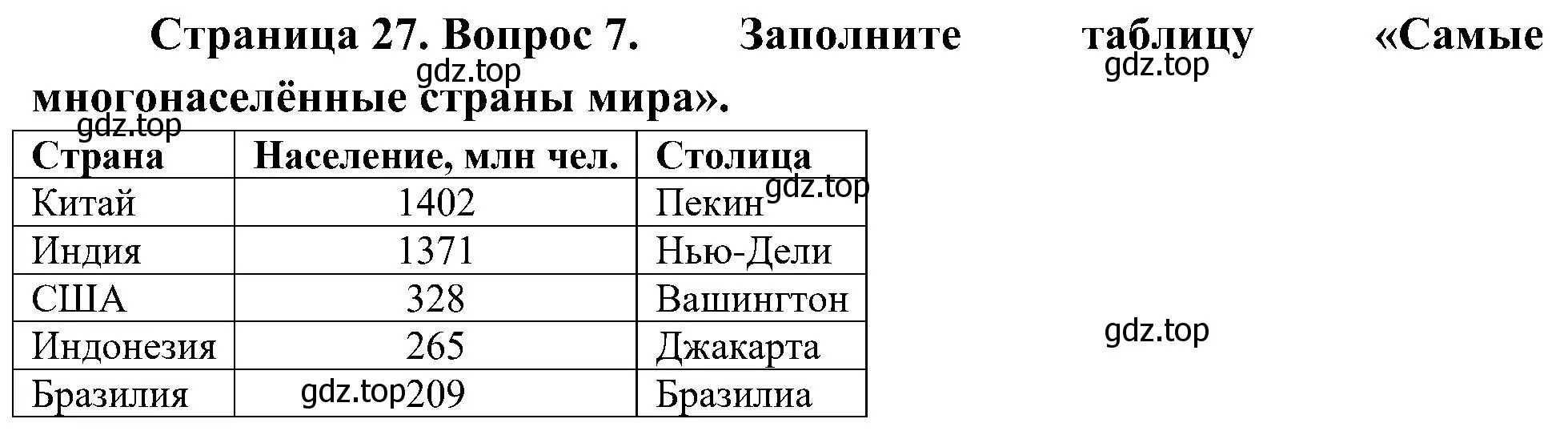 Страница 27. Вопрос 7. Заполните таблицу «Самые многонаселённые страны мира».

gdz.top gdz.top gdz.top

| Страна | Население, млн чел. | Столица |
|---|---|---|
| Китай | 1402 | Пекин |
| Индия | 1371 | Нью-Дели |
| США | 328 | Вашингтон |
| Индонезия | 265 | Джакарта |
| Бразилия | 209 | Бразилиа |

gdz.top gdz.top gdz.top